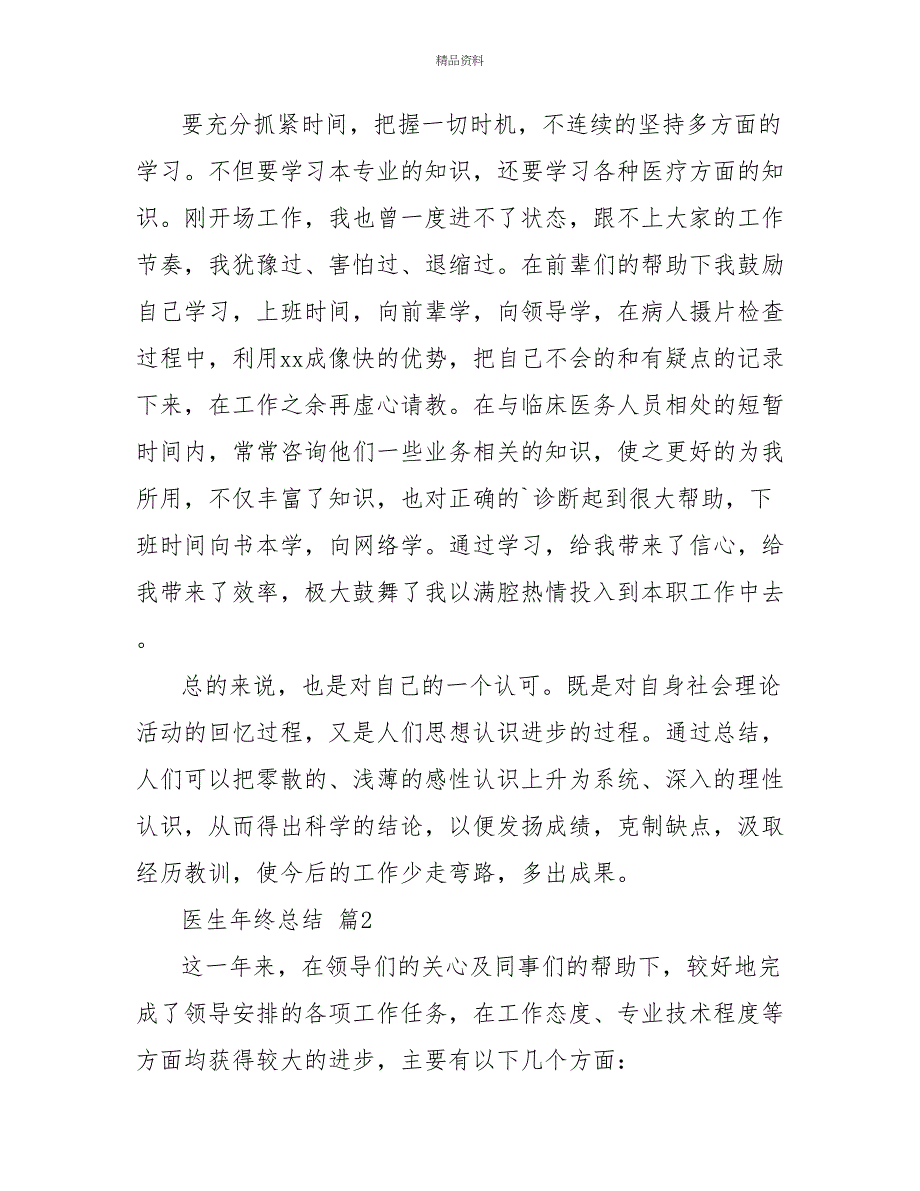 精品资料

要充分抓紧时间，把握一切时机，不连续的坚持多方面的学习。不但要学习本专业的知识，还要学习各种医疗方面的知识。刚开场工作，我也曾一度进不了状态，跟不上大家的工作节奏，我犹豫过、害怕过、退缩过。在前辈们的帮助下我鼓励自己学习，上班时间，向前辈学，向领导学，在病人摄片检查过程中，利用xx成像快的优势，把自己不会的和有疑点的记录下来，在工作之余再虚心请教。在与临床医务人员相处的短暂时间内，常常咨询他们一些业务相关的知识，使之更好的为我所用，不仅丰富了知识，也对正确的`诊断起到很大帮助，下班时间向书本学，向网络学。通过学习，给我带来了信心，给我带来了效率，极大鼓舞了我以满腔热情投入到本职工作中去。

总的来说，也是对自己的一个认可。既是对自身社会理论活动的回忆过程，又是人们思想认识进步的过程。通过总结，人们可以把零散的、浅薄的感性认识上升为系统、深入的理性认识，从而得出科学的结论，以便发扬成绩，克制缺点，汲取经历教训，使今后的工作少走弯路，多出成果。

医生年终总结 篇2

这一年来，在领导们的关心及同事们的帮助下，较好地完成了领导安排的各项工作任务，在工作态度、专业技术程度等方面均获得较大的进步，主要有以下几个方面：